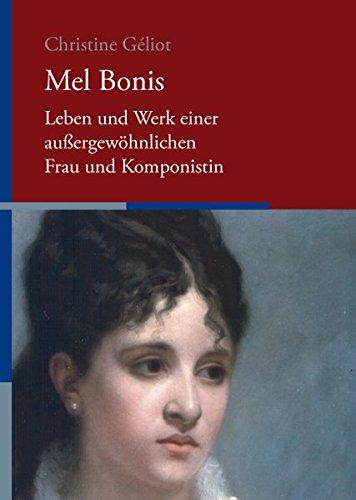 Christine Géliot

Mel Bonis

Leben und Werk einer außergewöhnlichen Frau und Komponistin